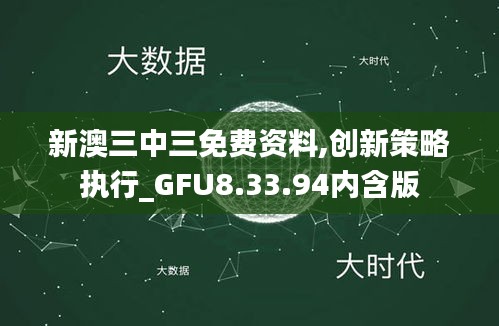 大数据

大时代

新澳三中三免费资料,创新策略执行_GFU8.33.94内含版

大数据

大时代